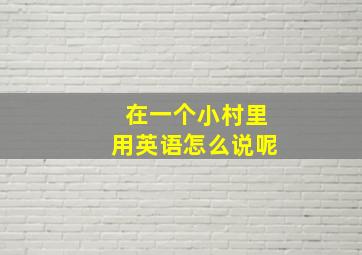 在一个小村里
用英语怎么说呢